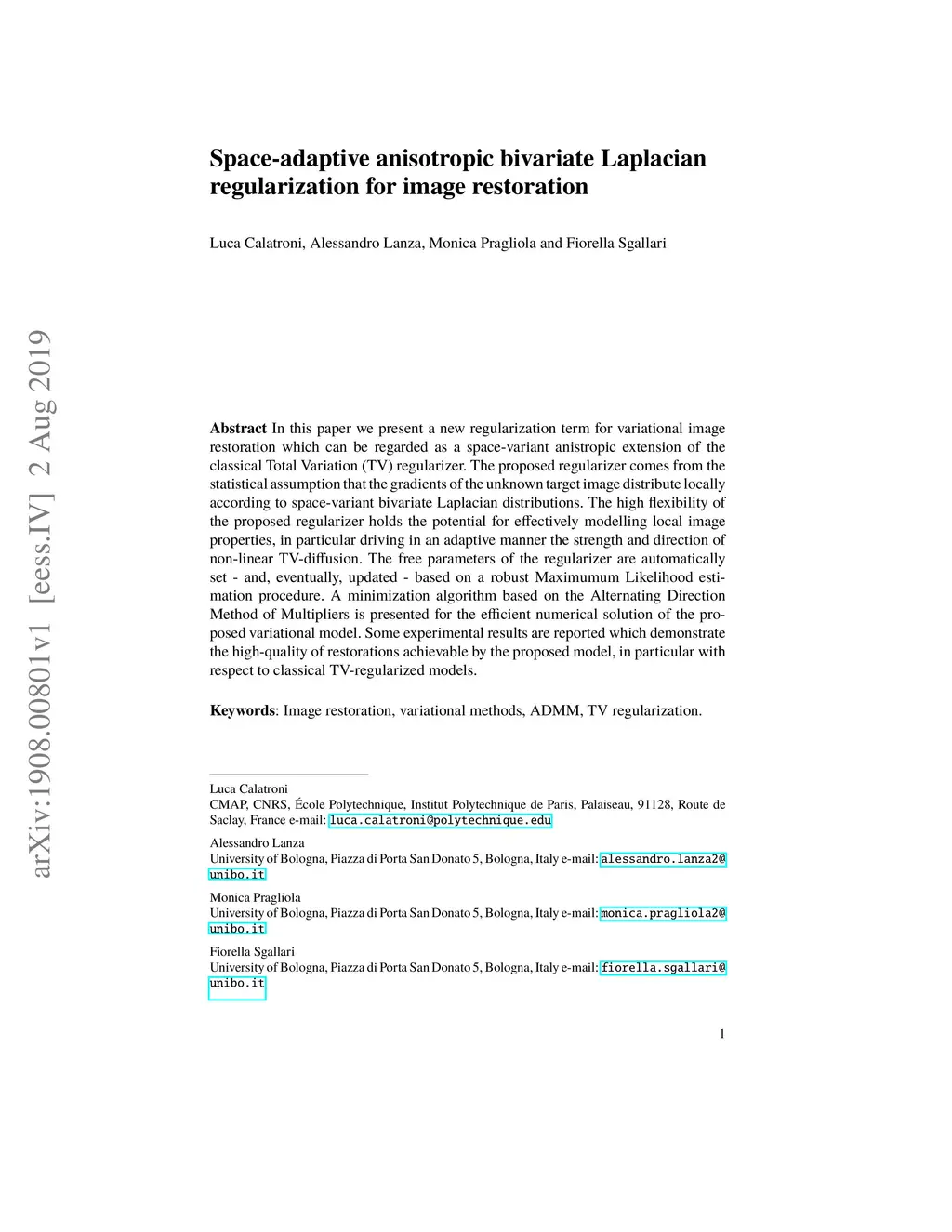 arXiv:1908.00801v1 [eess.IV] 2 Aug 2019

Space-adaptive anisotropic bivariate Laplacian regularization for image restoration

Luca Calatroni, Alessandro Lanza, Monica Pragliola and Fiorella Sgallari

**Abstract** In this paper we present a new regularization term for variational image restoration which can be regarded as a space-variant anistropic extension of the classical Total Variation (TV) regularizer. The proposed regularizer comes from the statistical assumption that the gradients of the unknown target image distribute locally according to space-variant bivariate Laplacian distributions. The high flexibility of the proposed regularizer holds the potential for effectively modelling local image properties, in particular driving in an adaptive manner the strength and direction of non-linear TV-diffusion. The free parameters of the regularizer are automatically set - and, eventually, updated - based on a robust Maximumum Likelihood estimation procedure. A minimization algorithm based on the Alternating Direction Method of Multipliers is presented for the efficient numerical solution of the proposed variational model. Some experimental results are reported which demonstrate the high-quality of restorations achievable by the proposed model, in particular with respect to classical TV-regularized models.

**Keywords**: Image restoration, variational methods, ADMM, TV regularization.

Luca Calatroni
CMAP, CNRS, École Polytechnique, Institut Polytechnique de Paris, Palaiseau, 91128, Route de Saclay, France e-mail: luca.calatroni@polytechnique.edu

Alessandro Lanza
University of Bologna, Piazza di Porta San Donato 5, Bologna, Italy e-mail: alessandro.lanza2@unibo.it

Monica Pragliola
University of Bologna, Piazza di Porta San Donato 5, Bologna, Italy e-mail: monica.pragliola2@unibo.it

Fiorella Sgallari
University of Bologna, Piazza di Porta San Donato 5, Bologna, Italy e-mail: fiorella.sgallari@unibo.it

1